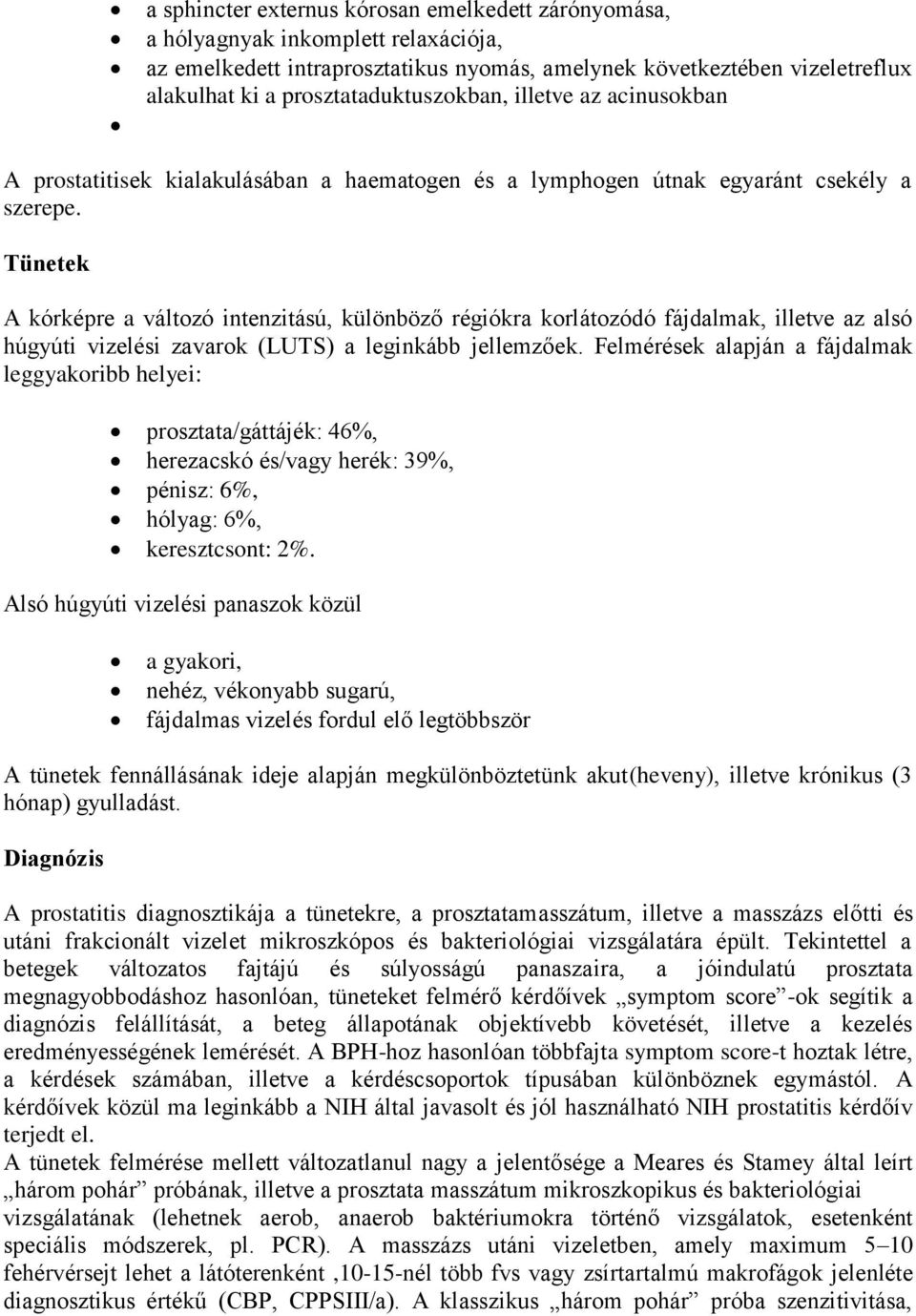 - a sphincter externus kórosan emelkedett zárónyomása,
- a hólyagnyak inkomplett relaxációja,
- az emelkedett intraprosztatikus nyomás, amelynek következtében vizeletreflux alakulhat ki a prosztataduktuszokban, illetve az acinusokban
- 

A prostatitisek kialakulásában a haematogen és a lymphogen útnak egyaránt csekély a szerepe.

Tünetek

A kórképre a változó intenzitású, különböző régiókra korlátozódó fájdalmak, illetve az alsó húgyúti vizelési zavarok (LUTS) a leginkább jellemzőek. Felmérések alapján a fájdalmak leggyakoribb helyei:

- prosztata/gáttájék: 46%,
- herezacskó és/vagy herék: 39%,
- pénisz: 6%,
- hólyag: 6%,
- keresztcsont: 2%.

Alsó húgyúti vizelési panaszok közül

- a gyakori,
- nehéz, vékonyabb sugarú,
- fájdalmas vizelés fordul elő legtöbbször

A tünetek fennállásának ideje alapján megkülönböztetünk akut(heveny), illetve krónikus (3 hónap) gyulladást.

Diagnózis

A prostatitis diagnosztikája a tünetekre, a prosztatamasszátum, illetve a masszázs előtti és utáni frakcionált vizelet mikroszkópos és bakteriológiai vizsgálatára épült. Tekintettel a betegek változatos fajtájú és súlyosságú panaszaira, a jóindulatú prosztata megnagyobbodáshoz hasonlóan, tüneteket felmérő kérdőívek „symptom score”-ok segítik a diagnózis felállítását, a beteg állapotának objektívebb követését, illetve a kezelés eredményességének lemérését. A BPH-hoz hasonlóan többfajta symptom score-t hoztak létre, a kérdések számában, illetve a kérdéscsoportok típusában különböznek egymástól. A kérdőívek közül ma leginkább a NIH által javasolt és jól használható NIH prostatitis kérdőív terjedt el.
A tünetek felmérése mellett változatlanul nagy a jelentősége a Meares és Stamey által leírt „három pohár” próbának, illetve a prosztata masszátum mikroszkopikus és bakteriológiai vizsgálatának (lehetnek aerob, anaerob baktériumokra történő vizsgálatok, esetenként speciális módszerek, pl. PCR). A masszázs utáni vizeletben, amely maximum 5–10 fehérvérsejt lehet a látóterenként ,10-15-nél több fvs vagy zsírtartalmú makrofágok jelenléte diagnosztikus értékű (CBP, CPPSIII/a). A klasszikus „három pohár” próba szenzitivitása,